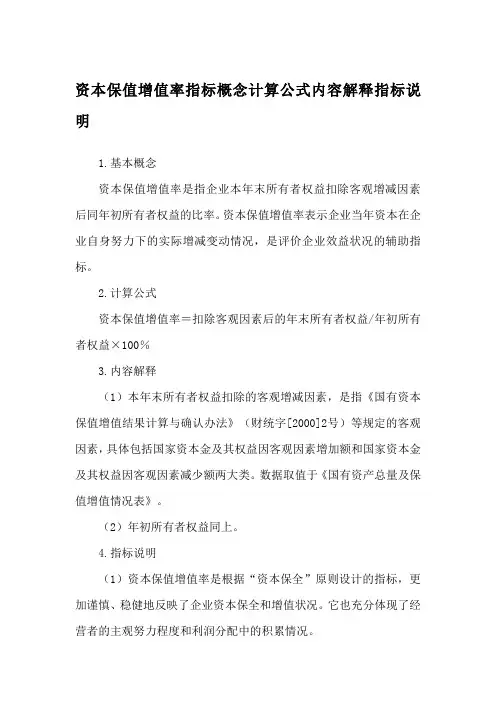 资本保值增值率指标概念计算公式内容解释指标说明

1.基本概念

资本保值增值率是指企业本年末所有者权益扣除客观增减因素后同年初所有者权益的比率。资本保值增值率表示企业当年资本在企业自身努力下的实际增减变动情况，是评价企业效益状况的辅助指标。

2.计算公式

资本保值增值率＝扣除客观因素后的年末所有者权益/年初所有者权益×100％

3.内容解释

（1）本年末所有者权益扣除的客观增减因素，是指《国有资本保值增值结果计算与确认办法》（财统字[2000]2号）等规定的客观因素，具体包括国家资本金及其权益因客观因素增加额和国家资本金及其权益因客观因素减少额两大类。数据取值于《国有资产总量及保值增值情况表》。

（2）年初所有者权益同上。

4.指标说明

（1）资本保值增值率是根据“资本保全”原则设计的指标，更加谨慎、稳健地反映了企业资本保全和增值状况。它也充分体现了经营者的主观努力程度和利润分配中的积累情况。